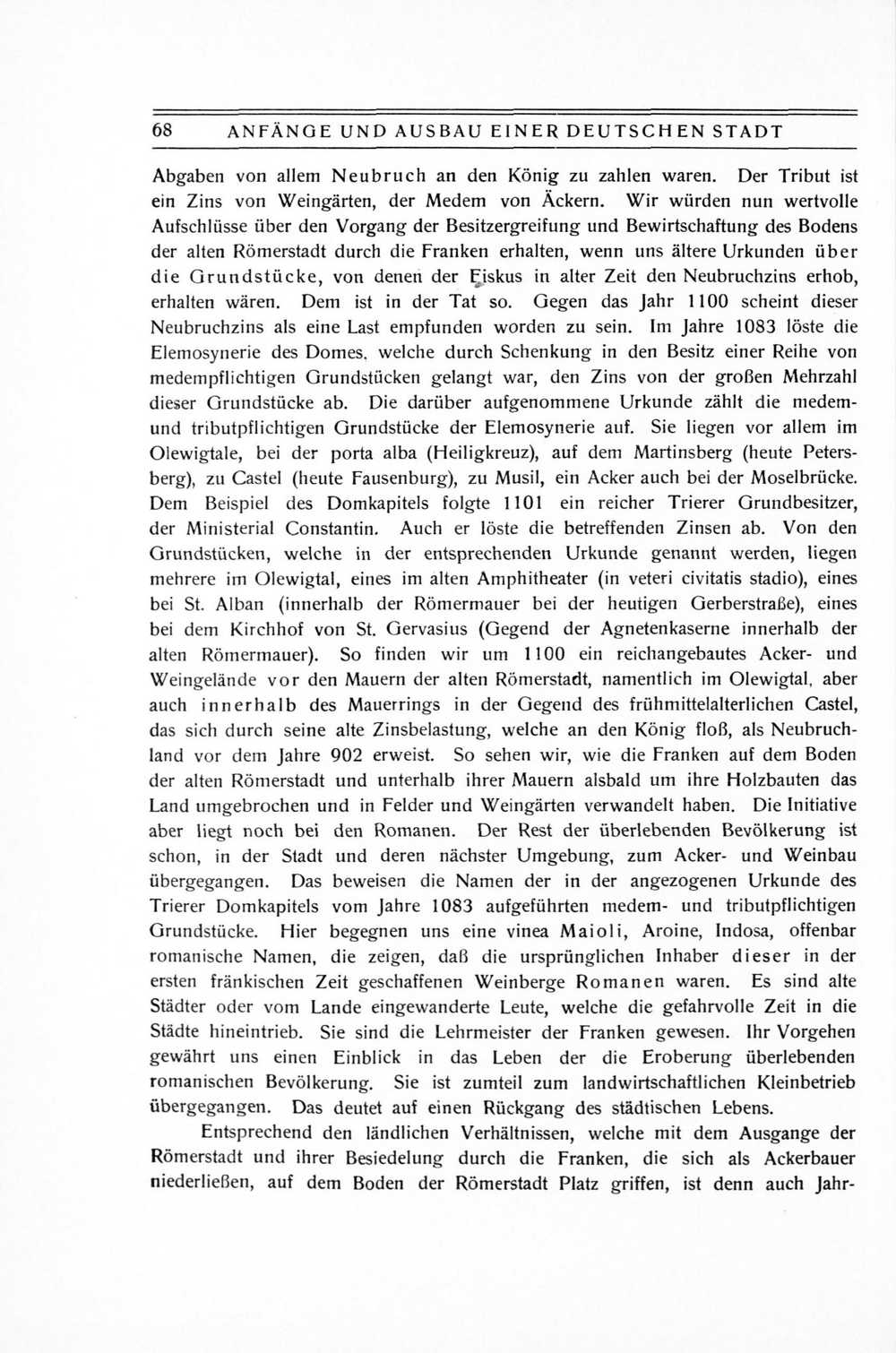 68 ANFÄNGE UND AUSBAU EINER DEUTSCHEN STADT

Abgaben von allem Neubruch an den König zu zahlen waren. Der Tribut ist ein Zins von Weingärten, der Medem von Äckern. Wir würden nun wertvolle Aufschlüsse über den Vorgang der Besitzergreifung und Bewirtschaftung des Bodens der alten Römerstadt durch die Franken erhalten, wenn uns ältere Urkunden über die Grundstücke, von denen der Fiskus in alter Zeit den Neubruchzins erhob, erhalten wären. Dem ist in der Tat so. Gegen das Jahr 1100 scheint dieser Neubruchzins als eine Last empfunden worden zu sein. Im Jahre 1083 löste die Elemosynerie des Domes, welche durch Schenkung in den Besitz einer Reihe von medempflichtigen Grundstücken gelangt war, den Zins von der großen Mehrzahl dieser Grundstücke ab. Die darüber aufgenommene Urkunde zählt die medem- und tributpflichtigen Grundstücke der Elemosynerie auf. Sie liegen vor allem im Olewigtale, bei der porta alba (Heiligkreuz), auf dem Martinsberg (heute Petersberg), zu Castel (heute Fausenburg), zu Musil, ein Acker auch bei der Moselbrücke. Dem Beispiel des Domkapitels folgte 1101 ein reicher Trierer Grundbesitzer, der Ministerial Constantin. Auch er löste die betreffenden Zinsen ab. Von den Grundstücken, welche in der entsprechenden Urkunde genannt werden, liegen mehrere im Olewigtal, eines im alten Amphitheater (in veteri civitatis stadio), eines bei St. Alban (innerhalb der Römermauer bei der heutigen Gerberstraße), eines bei dem Kirchhof von St. Gervasius (Gegend der Agnetenkaserne innerhalb der alten Römermauer). So finden wir um 1100 ein reichangebautes Acker- und Weingelände vor den Mauern der alten Römerstadt, namentlich im Olewigtal, aber auch innerhalb des Mauerrings in der Gegend des frühmittelalterlichen Castel, das sich durch seine alte Zinsbelastung, welche an den König floß, als Neubruchland vor dem Jahre 902 erweist. So sehen wir, wie die Franken auf dem Boden der alten Römerstadt und unterhalb ihrer Mauern alsbald um ihre Holzbauten das Land umgebrochen und in Felder und Weingärten verwandelt haben. Die Initiative aber liegt noch bei den Romanen. Der Rest der überlebenden Bevölkerung ist schon, in der Stadt und deren nächster Umgebung, zum Acker- und Weinbau übergegangen. Das beweisen die Namen der in der angezogenen Urkunde des Trierer Domkapitels vom Jahre 1083 aufgeführten medem- und tributpflichtigen Grundstücke. Hier begegnen uns eine vinea Maioli, Aroine, Indosa, offenbar romanische Namen, die zeigen, daß die ursprünglichen Inhaber dieser in der ersten fränkischen Zeit geschaffenen Weinberge Romanen waren. Es sind alte Städter oder vom Lande eingewanderte Leute, welche die gefahrvolle Zeit in die Städte hineintrieb. Sie sind die Lehrmeister der Franken gewesen. Ihr Vorgehen gewährt uns einen Einblick in das Leben der die Eroberung überlebenden romanischen Bevölkerung. Sie ist zumteil zum landwirtschaftlichen Kleinbetrieb übergegangen. Das deutet auf einen Rückgang des städtischen Lebens.

Entsprechend den ländlichen Verhältnissen, welche mit dem Ausgange der Römerstadt und ihrer Besiedelung durch die Franken, die sich als Ackerbauer niederließen, auf dem Boden der Römerstadt Platz griffen, ist denn auch Jahr-